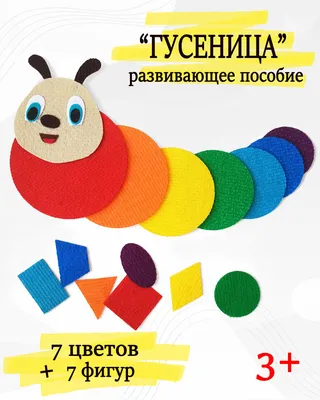 “ГУСЕНИЦА”
развивающее пособие

7 цветов
+ 7 фигур

3+